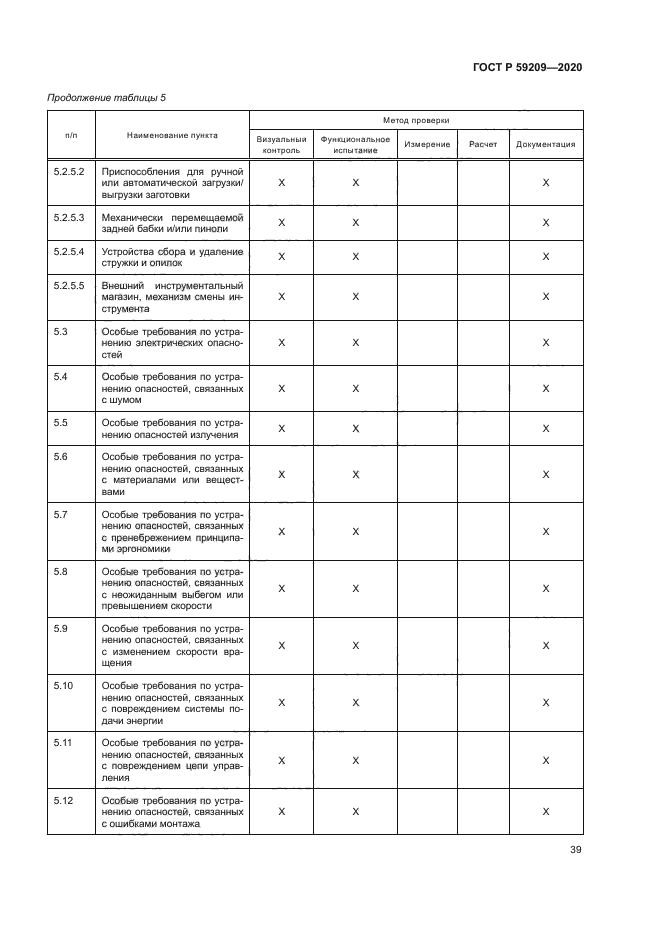 ГОСТ Р 59209—2020

Продолжение таблицы 5

| п/п | Наименование пункта | Метод проверки | | | | |
|---|---|---|---|---|---|---|
| | | Визуальный контроль | Функциональное испытание | Измерение | Расчет | Документация |
| 5.2.5.2 | Приспособления для ручной или автоматической загрузки/выгрузки заготовки | X | X | | | X |
| 5.2.5.3 | Механически перемещаемой задней бабки и/или пиноли | X | X | | | X |
| 5.2.5.4 | Устройства сбора и удаление стружки и опилок | X | X | | | X |
| 5.2.5.5 | Внешний инструментальный магазин, механизм смены инструмента | X | X | | | X |
| 5.3 | Особые требования по устранению электрических опасностей | X | X | | | X |
| 5.4 | Особые требования по устранению опасностей, связанных с шумом | X | X | | | X |
| 5.5 | Особые требования по устранению опасностей излучения | X | X | | | X |
| 5.6 | Особые требования по устранению опасностей, связанных с материалами или веществами | X | X | | | X |
| 5.7 | Особые требования по устранению опасностей, связанных с пренебрежением принципами эргономики | X | X | | | X |
| 5.8 | Особые требования по устранению опасностей, связанных с неожиданным выбегом или превышением скорости | X | X | | | X |
| 5.9 | Особые требования по устранению опасностей, связанных с изменением скорости вращения | X | X | | | X |
| 5.10 | Особые требования по устранению опасностей, связанных с повреждением системы подачи энергии | X | X | | | X |
| 5.11 | Особые требования по устранению опасностей, связанных с повреждением цепи управления | X | X | | | X |
| 5.12 | Особые требования по устранению опасностей, связанных с ошибками монтажа | X | X | | | X |

39